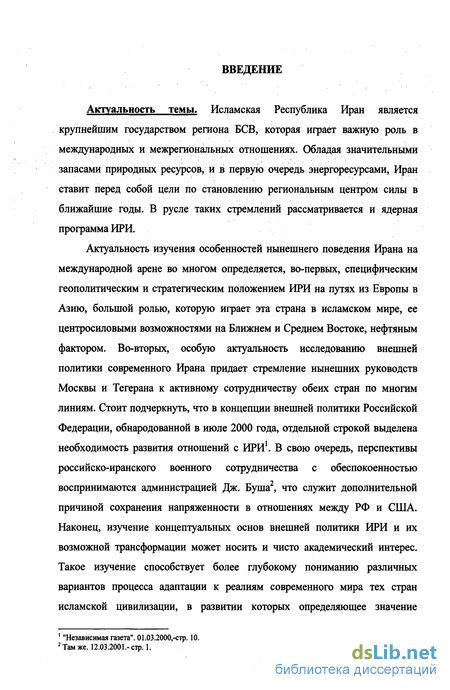 ВВЕДЕНИЕ

Актуальность темы. Исламская Республика Иран является крупнейшим государством региона БСВ, которая играет важную роль в международных и межрегиональных отношениях. Обладая значительными запасами природных ресурсов, и в первую очередь энергоресурсами, Иран ставит перед собой цели по становлению региональным центром силы в ближайшие годы. В русле таких стремлений рассматривается и ядерная программа ИРИ.

Актуальность изучения особенностей нынешнего поведения Ирана на международной арене во многом определяется, во-первых, специфическим геополитическим и стратегическим положением ИРИ на путях из Европы в Азию, большой ролью, которую играет эта страна в исламском мире, ее центросиловыми возможностями на Ближнем и Среднем Востоке, нефтяным фактором. Во-вторых, особую актуальность исследованию внешней политики современного Ирана придает стремление нынешних руководств Москвы и Тегерана к активному сотрудничеству обеих стран по многим линиям. Стоит подчеркнуть, что в концепции внешней политики Российской Федерации, обнародованной в июле 2000 года, отдельной строкой выделена необходимость развития отношений с ИРИ$^1$. В свою очередь, перспективы российско-иранского военного сотрудничества с обеспокоенностью воспринимаются администрацией Дж. Буша$^2$, что служит дополнительной причиной сохранения напряженности в отношениях между РФ и США. Наконец, изучение концептуальных основ внешней политики ИРИ и их возможной трансформации может носить и чисто академический интерес. Такое изучение способствует более глубокому пониманию различных вариантов процесса адаптации к реалиям современного мира тех стран исламской цивилизации, в развитии которых определяющее значение

$^1$ "Независимая газета". 01.03.2000,-стр. 10.
$^2$ Там же. 12.03.2001.- стр. 1.

dsLib.net
библиотека диссертаций